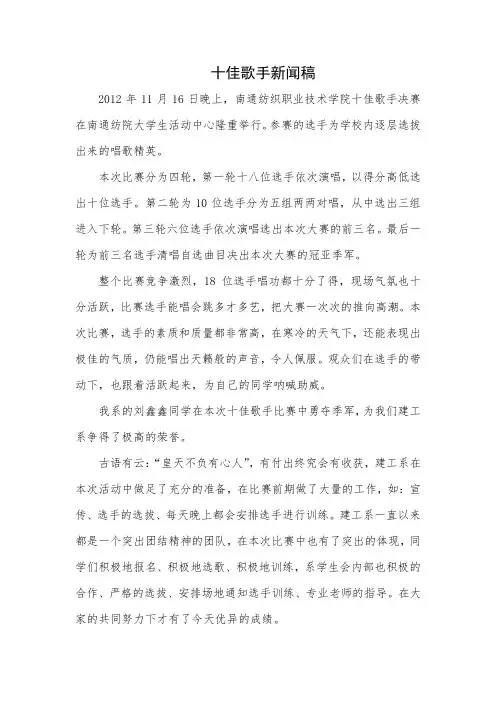 十佳歌手新闻稿

2012 年 11 月 16 日晚上，南通纺织职业技术学院十佳歌手决赛在南通纺院大学生活动中心隆重举行。参赛的选手为学校内逐层选拔出来的唱歌精英。

本次比赛分为四轮，第一轮十八位选手依次演唱，以得分高低选出十位选手。第二轮为 10 位选手分为五组两两对唱，从中选出三组进入下轮。第三轮六位选手依次演唱选出本次大赛的前三名。最后一轮为前三名选手清唱自选曲目决出本次大赛的冠亚季军。

整个比赛竞争激烈，18 位选手唱功都十分了得，现场气氛也十分活跃，比赛选手能唱会跳多才多艺，把大赛一次次的推向高潮。本次比赛，选手的素质和质量都非常高，在寒冷的天气下，还能表现出极佳的气质，仍能唱出天籁般的声音，令人佩服。观众们在选手的带动下，也跟着活跃起来，为自己的同学呐喊助威。

我系的刘鑫鑫同学在本次十佳歌手比赛中勇夺季军，为我们建工系争得了极高的荣誉。

古语有云：“皇天不负有心人”，有付出终究会有收获，建工系在本次活动中做足了充分的准备，在比赛前期做了大量的工作，如：宣传、选手的选拔、每天晚上都会安排选手进行训练。建工系一直以来都是一个突出团结精神的团队，在本次比赛中也有了突出的体现，同学们积极地报名、积极地选歌、积极地训练，系学生会内部也积极的合作、严格的选拔、安排场地通知选手训练、专业老师的指导。在大家的共同努力下才有了今天优异的成绩。